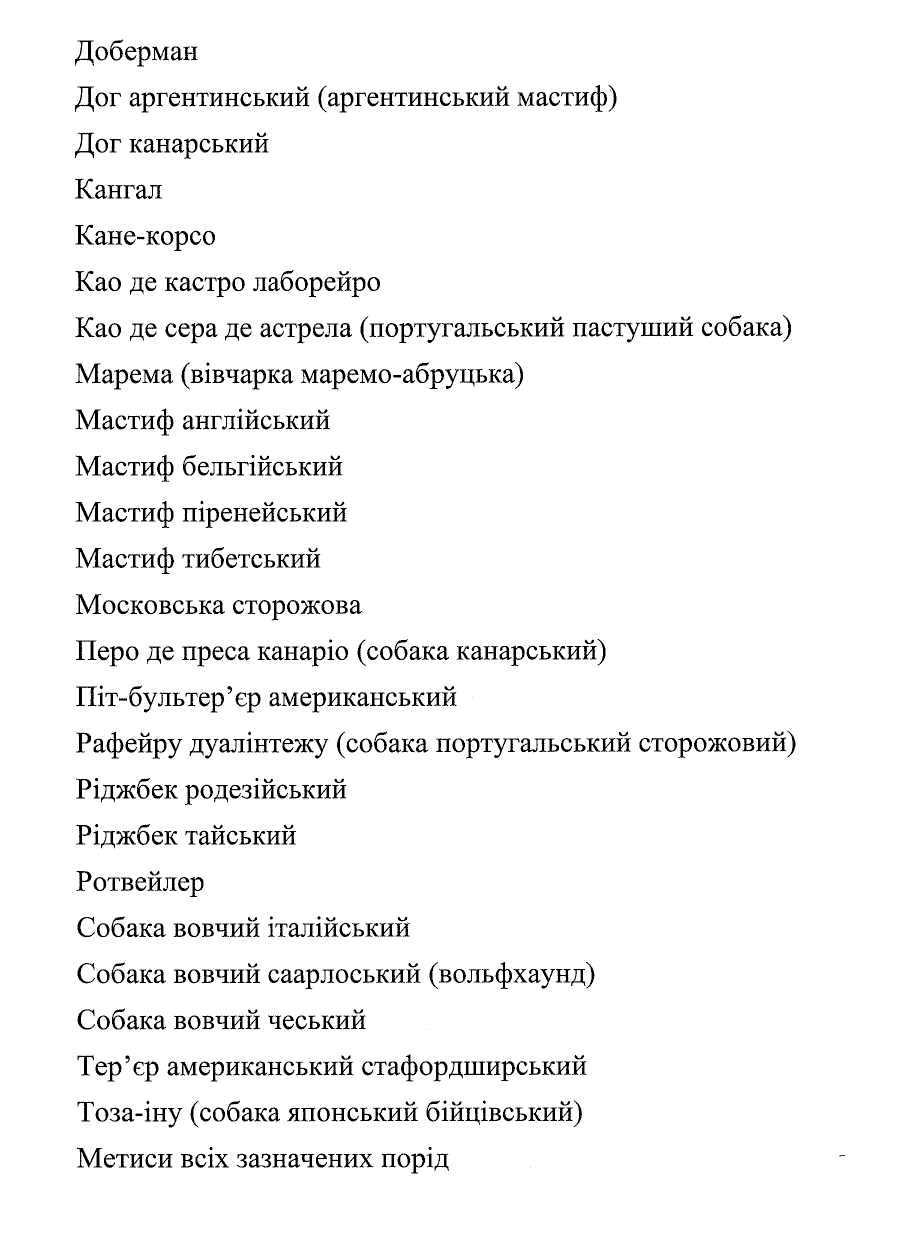 Доберман

Дог аргентинський (аргентинський мастиф)

Дог канарський

Кангал

Кане-корсо

Као де кастро лаборейро

Као де сера де астрела (португальський пастуший собака)

Марема (вівчарка маремо-абруцька)

Мастиф англійський

Мастиф бельгійський

Мастиф піренейський

Мастиф тибетський

Московська сторожова

Перо де преса канаріо (собака канарський)

Піт-бультер’єр американський

Рафейру дуалінтежу (собака португальський сторожовий)

Ріджбек родезійський

Ріджбек тайський

Ротвейлер

Собака вовчий італійський

Собака вовчий саарлоський (вольфхаунд)

Собака вовчий чеський

Тер’єр американський стафордширський

Тоза-іну (собака японський бійцівський)

Метиси всіх зазначених порід